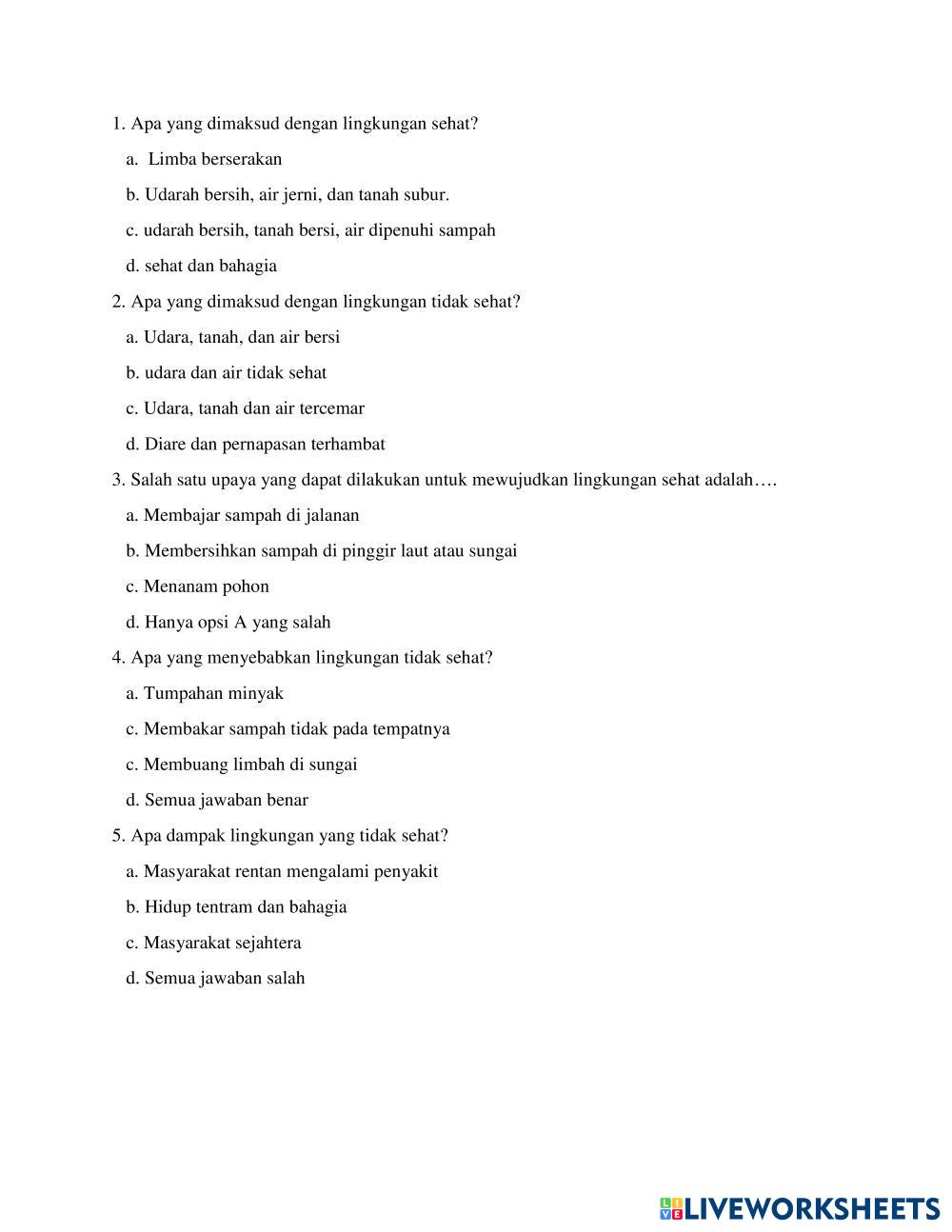 1. Apa yang dimaksud dengan lingkungan sehat?

a. Limba berserakan

b. Udarah bersih, air jerni, dan tanah subur.

c. udarah bersih, tanah bersi, air dipenuhi sampah

d. sehat dan bahagia

2. Apa yang dimaksud dengan lingkungan tidak sehat?

a. Udara, tanah, dan air bersi

b. udara dan air tidak sehat

c. Udara, tanah dan air tercemar

d. Diare dan pernapasan terhambat

3. Salah satu upaya yang dapat dilakukan untuk mewujudkan lingkungan sehat adalah….

a. Membajar sampah di jalanan

b. Membersihkan sampah di pinggir laut atau sungai

c. Menanam pohon

d. Hanya opsi A yang salah

4. Apa yang menyebabkan lingkungan tidak sehat?

a. Tumpahan minyak

c. Membakar sampah tidak pada tempatnya

c. Membuang limbah di sungai

d. Semua jawaban benar

5. Apa dampak lingkungan yang tidak sehat?

a. Masyarakat rentan mengalami penyakit

b. Hidup tentram dan bahagia

c. Masyarakat sejahtera

d. Semua jawaban salah

LIVEWORKSHEETS